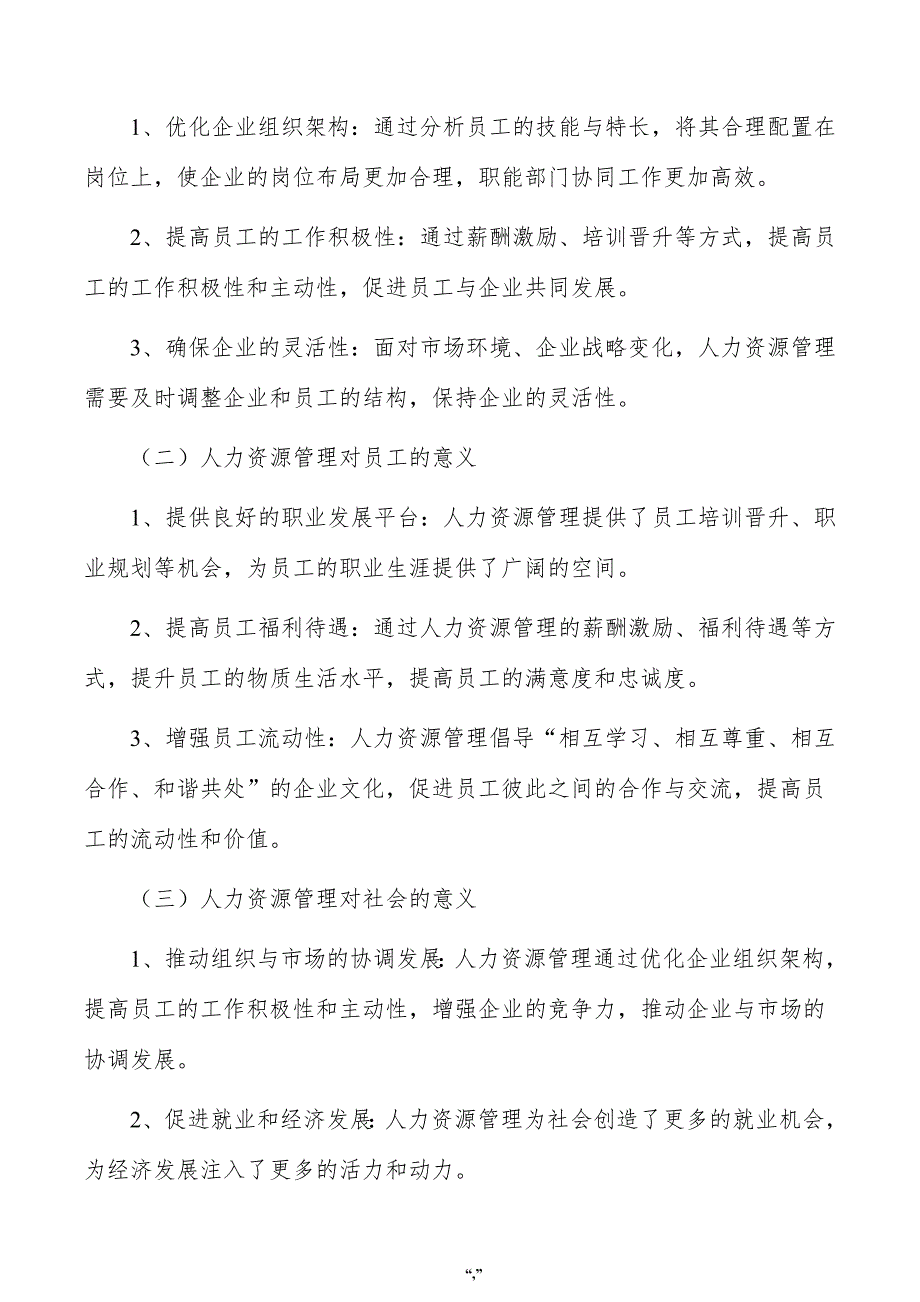 1、优化企业组织架构：通过分析员工的技能与特长，将其合理配置在岗位上，使企业的岗位布局更加合理，职能部门协同工作更加高效。

2、提高员工的工作积极性：通过薪酬激励、培训晋升等方式，提高员工的工作积极性和主动性，促进员工与企业共同发展。

3、确保企业的灵活性：面对市场环境、企业战略变化，人力资源管理需要及时调整企业和员工的结构，保持企业的灵活性。

（二）人力资源管理对员工的意义

1、提供良好的职业发展平台：人力资源管理提供了员工培训晋升、职业规划等机会，为员工的职业生涯提供了广阔的空间。

2、提高员工福利待遇：通过人力资源管理的薪酬激励、福利待遇等方式，提升员工的物质生活水平，提高员工的满意度和忠诚度。

3、增强员工流动性：人力资源管理倡导“相互学习、相互尊重、相互合作、和谐共处”的企业文化，促进员工彼此之间的合作与交流，提高员工的流动性和价值。

（三）人力资源管理对社会的意义

1、推动组织与市场的协调发展:人力资源管理通过优化企业组织架构，提高员工的工作积极性和主动性，增强企业的竞争力，推动企业与市场的协调发展。

2、促进就业和经济发展:人力资源管理为社会创造了更多的就业机会，为经济发展注入了更多的活力和动力。

“,”